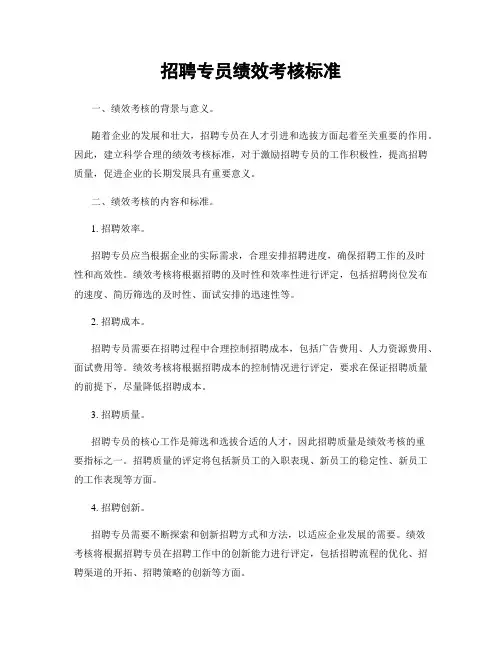 招聘专员绩效考核标准

一、绩效考核的背景与意义。

随着企业的发展和壮大，招聘专员在人才引进和选拔方面起着至关重要的作用。因此，建立科学合理的绩效考核标准，对于激励招聘专员的工作积极性，提高招聘质量，促进企业的长期发展具有重要意义。

二、绩效考核的内容和标准。

1. 招聘效率。

招聘专员应当根据企业的实际需求，合理安排招聘进度，确保招聘工作的及时性和高效性。绩效考核将根据招聘的及时性和效率性进行评定，包括招聘岗位发布的速度、简历筛选的及时性、面试安排的迅速性等。

2. 招聘成本。

招聘专员需要在招聘过程中合理控制招聘成本，包括广告费用、人力资源费用、面试费用等。绩效考核将根据招聘成本的控制情况进行评定，要求在保证招聘质量的前提下，尽量降低招聘成本。

3. 招聘质量。

招聘专员的核心工作是筛选和选拔合适的人才，因此招聘质量是绩效考核的重要指标之一。招聘质量的评定将包括新员工的入职表现、新员工的稳定性、新员工的工作表现等方面。

4. 招聘创新。

招聘专员需要不断探索和创新招聘方式和方法，以适应企业发展的需要。绩效考核将根据招聘专员在招聘工作中的创新能力进行评定，包括招聘流程的优化、招聘渠道的开拓、招聘策略的创新等方面。